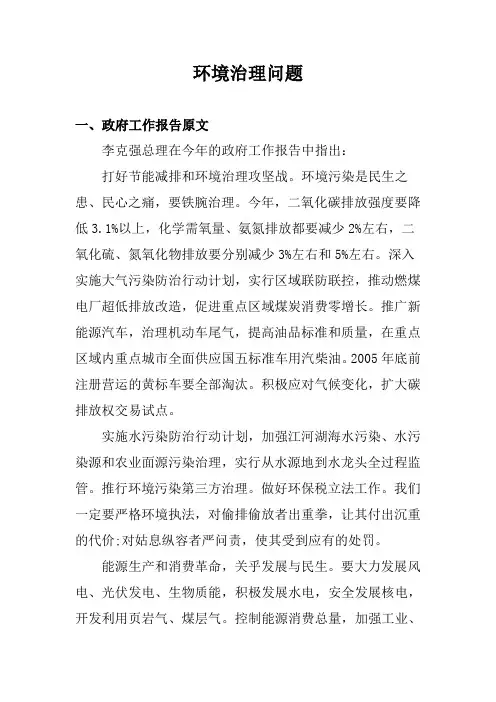 环境治理问题

一、政府工作报告原文

李克强总理在今年的政府工作报告中指出：

打好节能减排和环境治理攻坚战。环境污染是民生之患、民心之痛，要铁腕治理。今年，二氧化碳排放强度要降低 3.1%以上，化学需氧量、氨氮排放都要减少 2%左右，二氧化硫、氮氧化物排放要分别减少 3%左右和 5%左右。深入实施大气污染防治行动计划，实行区域联防联控，推动燃煤电厂超低排放改造，促进重点区域煤炭消费零增长。推广新能源汽车，治理机动车尾气，提高油品标准和质量，在重点区域内重点城市全面供应国五标准车用汽柴油。2005 年底前注册营运的黄标车要全部淘汰。积极应对气候变化，扩大碳排放权交易试点。

实施水污染防治行动计划，加强江河湖海水污染、水污染源和农业面源污染治理，实行从水源地到水龙头全过程监管。推行环境污染第三方治理。做好环保税立法工作。我们一定要严格环境执法，对偷排偷放者出重拳，让其付出沉重的代价;对姑息纵容者严问责，使其受到应有的处罚。

能源生产和消费革命，关乎发展与民生。要大力发展风电、光伏发电、生物质能，积极发展水电，安全发展核电，开发利用页岩气、煤层气。控制能源消费总量，加强工业、